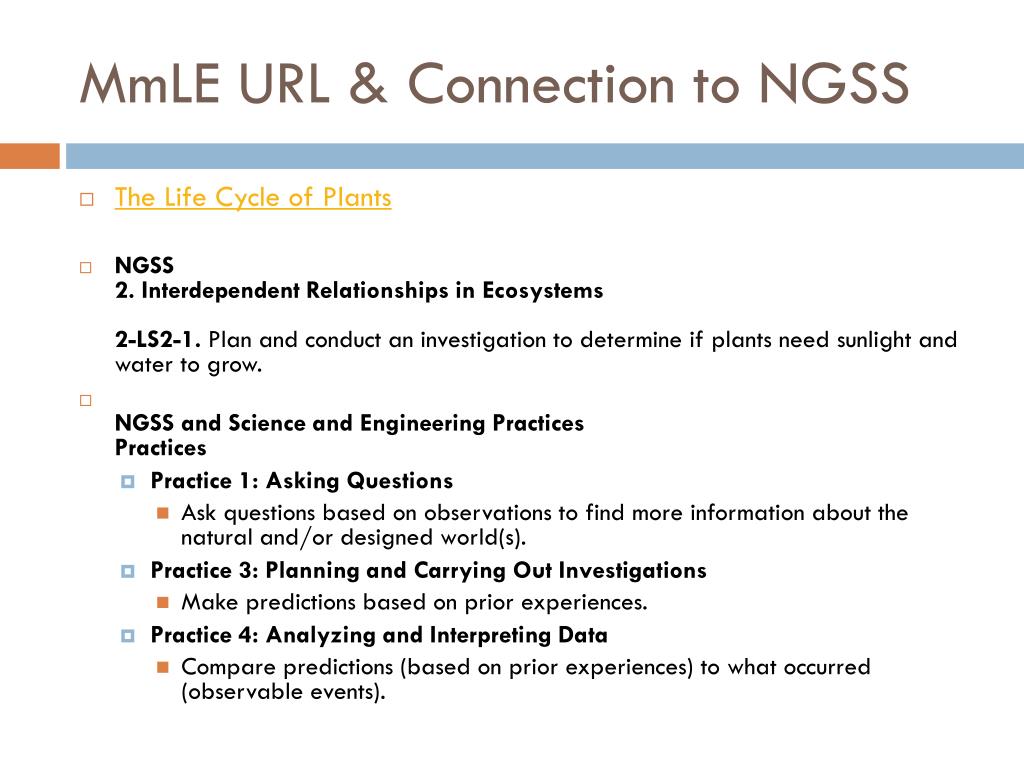 MmLE URL & Connection to NGSS

The Life Cycle of Plants

NGSS
2. Interdependent Relationships in Ecosystems

2-LS2-1. Plan and conduct an investigation to determine if plants need sunlight and water to grow.

NGSS and Science and Engineering Practices
Practices

Practice 1: Asking Questions

Ask questions based on observations to find more information about the natural and/or designed world(s).

Practice 3: Planning and Carrying Out Investigations

Make predictions based on prior experiences.

Practice 4: Analyzing and Interpreting Data

Compare predictions (based on prior experiences) to what occurred (observable events).